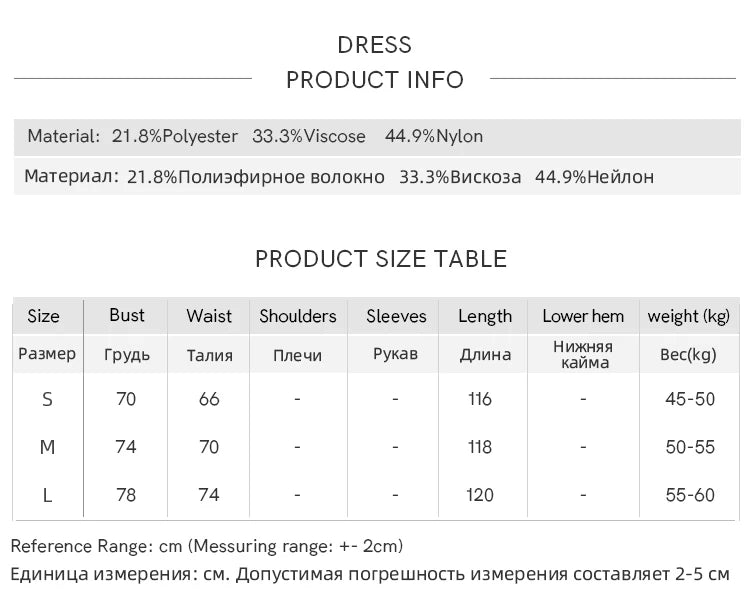 DRESS

PRODUCT INFO

Material: 21.8%Polyester 33.3%Viscose 44.9%Nylon

Материал: 21.8%Полиэфирное волокно 33.3%Вискоза 44.9%Нейлон

PRODUCT SIZE TABLE

| Size | Bust | Waist | Shoulders | Sleeves | Length | Lower hem | weight (kg) |
|---|---|---|---|---|---|---|---|
| Размер | Грудь | Талия | Плечи | Рукав | Длина | Нижняя кайма | Вес(kg) |
| S | 70 | 66 | - | - | 116 | - | 45-50 |
| M | 74 | 70 | - | - | 118 | - | 50-55 |
| L | 78 | 74 | - | - | 120 | - | 55-60 |

Reference Range: cm (Messuring range: +- 2cm)

Единица измерения: см. Допустимая погрешность измерения составляет 2-5 см